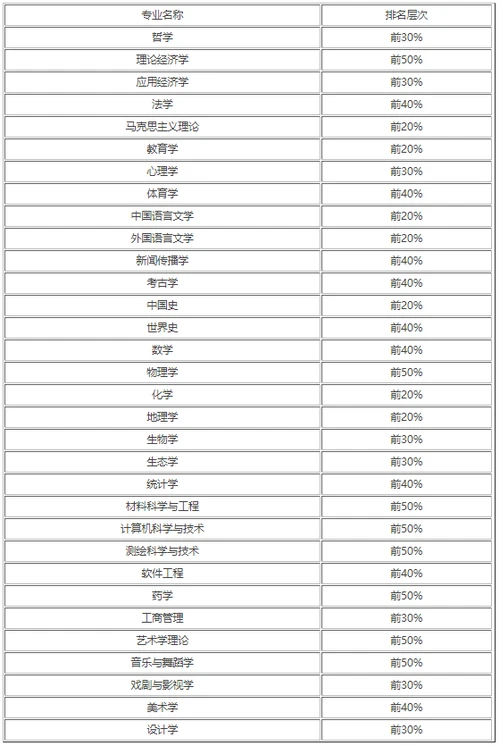 | 专业名称 | 排名层次 |
|---|---|
| 哲学 | 前30% |
| 理论经济学 | 前50% |
| 应用经济学 | 前30% |
| 法学 | 前40% |
| 马克思主义理论 | 前20% |
| 教育学 | 前20% |
| 心理学 | 前30% |
| 体育学 | 前40% |
| 中国语言文学 | 前20% |
| 外国语言文学 | 前20% |
| 新闻传播学 | 前40% |
| 考古学 | 前40% |
| 中国史 | 前20% |
| 世界史 | 前40% |
| 数学 | 前40% |
| 物理学 | 前50% |
| 化学 | 前20% |
| 地理学 | 前20% |
| 生物学 | 前30% |
| 生态学 | 前30% |
| 统计学 | 前40% |
| 材料科学与工程 | 前50% |
| 计算机科学与技术 | 前50% |
| 测绘科学与技术 | 前50% |
| 软件工程 | 前40% |
| 药学 | 前50% |
| 工商管理 | 前30% |
| 艺术学理论 | 前50% |
| 音乐与舞蹈学 | 前50% |
| 戏剧与影视学 | 前30% |
| 美术学 | 前40% |
| 设计学 | 前30% |